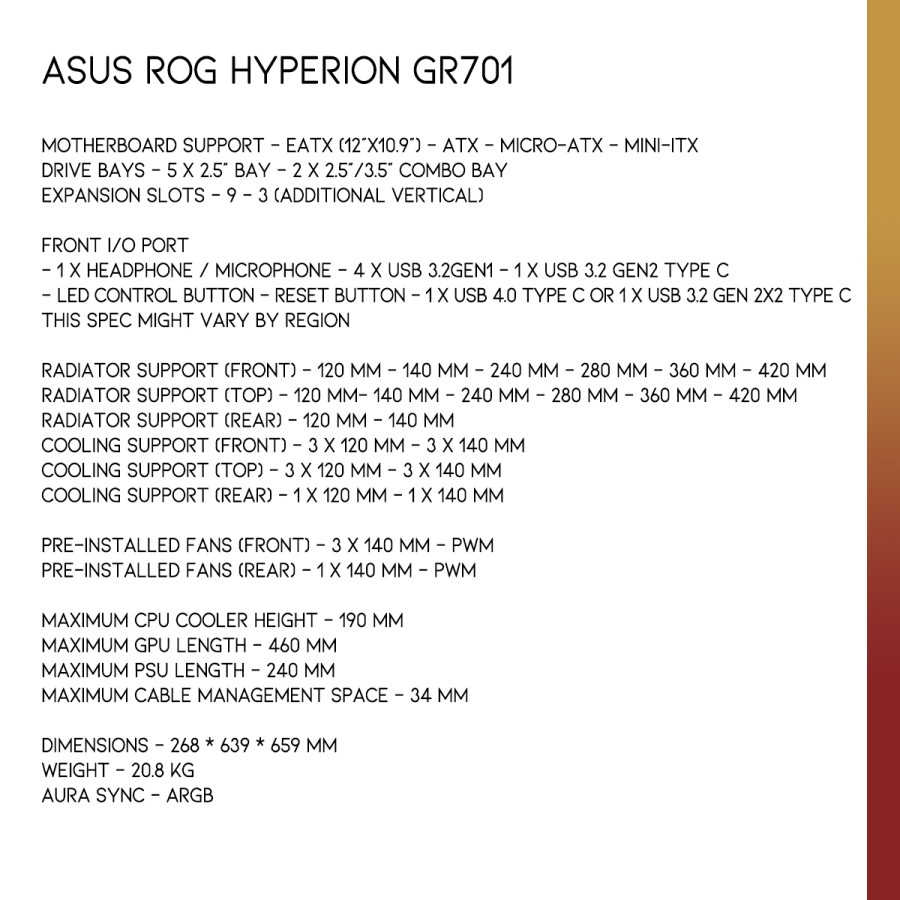 ASUS ROG HYPERION GR701

MOTHERBOARD SUPPORT - EATX (12"X10.9") - ATX - MICRO-ATX - MINI-ITX
DRIVE BAYS - 5 X 2.5" BAY - 2 X 2.5"/3.5" COMBO BAY
EXPANSION SLOTS - 9 - 3 (ADDITIONAL VERTICAL)

FRONT I/O PORT
- 1 X HEADPHONE / MICROPHONE - 4 X USB 3.2GEN1 - 1 X USB 3.2 GEN2 TYPE C
- LED CONTROL BUTTON - RESET BUTTON - 1 X USB 4.0 TYPE C OR 1 X USB 3.2 GEN 2X2 TYPE C
THIS SPEC MIGHT VARY BY REGION

RADIATOR SUPPORT (FRONT) - 120 MM - 140 MM - 240 MM - 280 MM - 360 MM - 420 MM
RADIATOR SUPPORT (TOP) - 120 MM- 140 MM - 240 MM - 280 MM - 360 MM - 420 MM
RADIATOR SUPPORT (REAR) - 120 MM - 140 MM
COOLING SUPPORT (FRONT) - 3 X 120 MM - 3 X 140 MM
COOLING SUPPORT (TOP) - 3 X 120 MM - 3 X 140 MM
COOLING SUPPORT (REAR) - 1 X 120 MM - 1 X 140 MM

PRE-INSTALLED FANS (FRONT) - 3 X 140 MM - PWM
PRE-INSTALLED FANS (REAR) - 1 X 140 MM - PWM

MAXIMUM CPU COOLER HEIGHT - 190 MM
MAXIMUM GPU LENGTH - 460 MM
MAXIMUM PSU LENGTH - 240 MM
MAXIMUM CABLE MANAGEMENT SPACE - 34 MM

DIMENSIONS - 268 * 639 * 659 MM
WEIGHT - 20.8 KG
AURA SYNC - ARGB